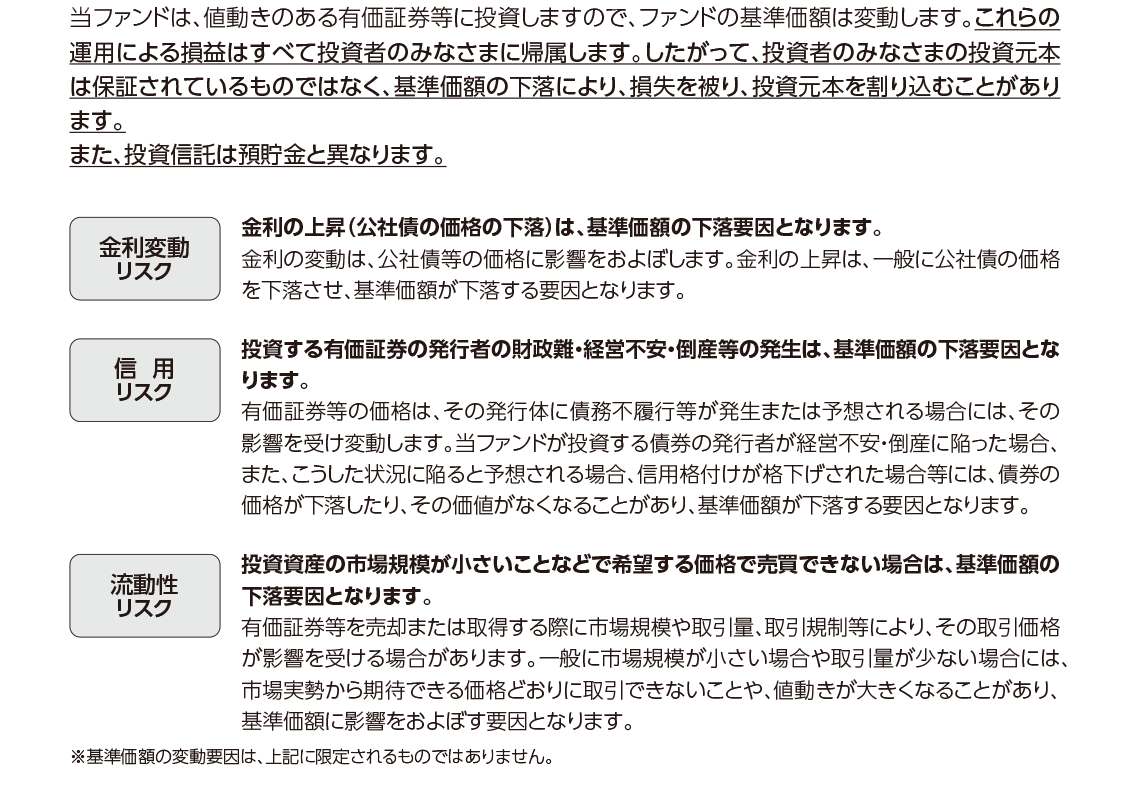 当ファンドは、値動きのある有価証券等に投資しますので、ファンドの基準価額は変動します。これらの運用による損益はすべて投資者のみなさまに帰属します。したがって、投資者のみなさまの投資元本は保証されているものではなく、基準価額の下落により、損失を被り、投資元本を割り込むことがあります。
また、投資信託は預貯金と異なります。

金利変動
リスク

金利の上昇(公社債の価格の下落)は、基準価額の下落要因となります。
金利の変動は、公社債等の価格に影響をおよぼします。金利の上昇は、一般に公社債の価格を下落させ、基準価額が下落する要因となります。

信 用
リスク

投資する有価証券の発行者の財政難・経営不安・倒産等の発生は、基準価額の下落要因となります。
有価証券等の価格は、その発行体に債務不履行等が発生または予想される場合には、その影響を受け変動します。当ファンドが投資する債券の発行者が経営不安・倒産に陥った場合、また、こうした状況に陥ると予想される場合、信用格付けが格下げされた場合等には、債券の価格が下落したり、その価値がなくなることがあり、基準価額が下落する要因となります。

流動性
リスク

投資資産の市場規模が小さいことなどで希望する価格で売買できない場合は、基準価額の下落要因となります。
有価証券等を売却または取得する際に市場規模や取引量、取引規制等により、その取引価格が影響を受ける場合があります。一般に市場規模が小さい場合や取引量が少ない場合には、市場実勢から期待できる価格どおりに取引できないことや、値動きが大きくなることがあり、基準価額に影響をおよぼす要因となります。

※基準価額の変動要因は、上記に限定されるものではありません。